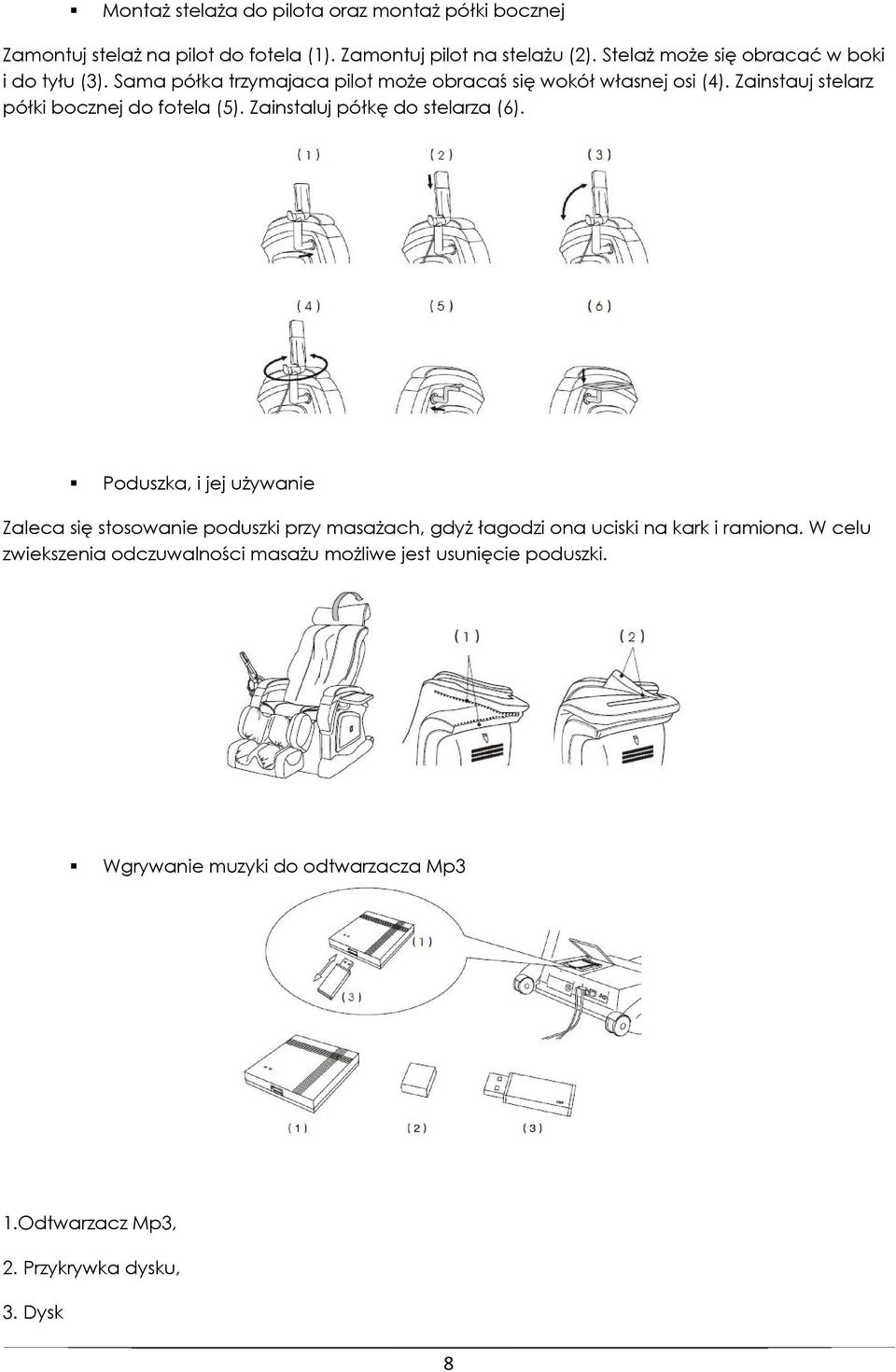 ▪ Montaż stelaża do pilota oraz montaż półki bocznej

Zamontuj stelaż na pilot do fotela (1). Zamontuj pilot na stelażu (2). Stelaż może się obracać w boki i do tyłu (3). Sama półka trzymajaca pilot może obracaś się wokół własnej osi (4). Zainstauj stelarz półki bocznej do fotela (5). Zainstaluj półkę do stelarza (6).

(1) (2) (3)

(4) (5) (6)

▪ Poduszka, i jej używanie

Zaleca się stosowanie poduszki przy masażach, gdyż łagodzi ona uciski na kark i ramiona. W celu zwiekszenia odczuwalności masażu możliwe jest usunięcie poduszki.

(1) (2)

▪ Wgrywanie muzyki do odtwarzacza Mp3

(1)

(3)

(1) (2) (3)

1.Odtwarzacz Mp3,

2. Przykrywka dysku,

3. Dysk

8